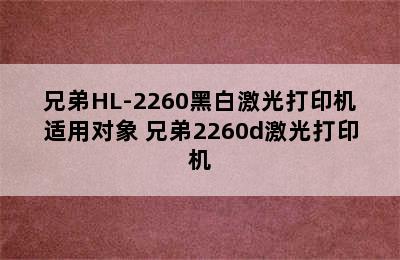 兄弟HL-2260黑白激光打印机适用对象 兄弟2260d激光打印机